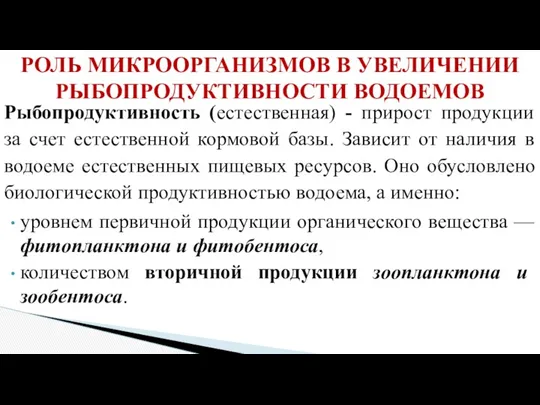 РОЛЬ МИКРООРГАНИЗМОВ В УВЕЛИЧЕНИИ РЫБОПРОДУКТИВНОСТИ ВОДОЕМОВ

Рыбопродуктивность (естественная) - прирост продукции за счет естественной кормовой базы. Зависит от наличия в водоеме естественных пищевых ресурсов. Оно обусловлено биологической продуктивностью водоема, а именно:

• уровнем первичной продукции органического вещества — фитопланктона и фитобентоса,
• количеством вторичной продукции зоопланктона и зообентоса.